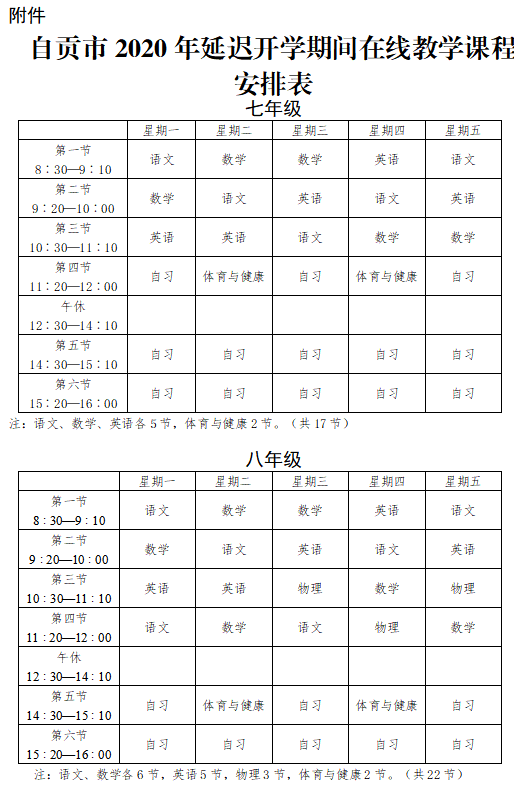 附件

自贡市 2020 年延迟开学期间在线教学课程安排表

七年级

| | 星期一 | 星期二 | 星期三 | 星期四 | 星期五 |
|---|---|---|---|---|---|
| 第一节 8：30—9：10 | 语文 | 数学 | 数学 | 英语 | 语文 |
| 第二节 9：20—10：00 | 数学 | 语文 | 英语 | 语文 | 英语 |
| 第三节 10：30—11：10 | 英语 | 英语 | 语文 | 数学 | 数学 |
| 第四节 11：20—12：00 | 自习 | 体育与健康 | 自习 | 体育与健康 | 自习 |
| 午休 12：30—14：10 | | | | | |
| 第五节 14：30—15：10 | 自习 | 自习 | 自习 | 自习 | 自习 |
| 第六节 15：20—16：00 | 自习 | 自习 | 自习 | 自习 | 自习 |

注：语文、数学、英语各 5 节，体育与健康 2 节。（共 17 节）

八年级

| | 星期一 | 星期二 | 星期三 | 星期四 | 星期五 |
|---|---|---|---|---|---|
| 第一节 8：30—9：10 | 语文 | 数学 | 数学 | 英语 | 语文 |
| 第二节 9：20—10：00 | 数学 | 语文 | 英语 | 语文 | 英语 |
| 第三节 10：30—11：10 | 英语 | 英语 | 物理 | 数学 | 物理 |
| 第四节 11：20—12：00 | 语文 | 数学 | 语文 | 物理 | 数学 |
| 午休 12：30—14：10 | | | | | |
| 第五节 14：30—15：10 | 自习 | 体育与健康 | 自习 | 体育与健康 | 自习 |
| 第六节 15：20—16：00 | 自习 | 自习 | 自习 | 自习 | 自习 |

注：语文、数学各 6 节，英语 5 节，物理 3 节，体育与健康 2 节。（共 22 节）